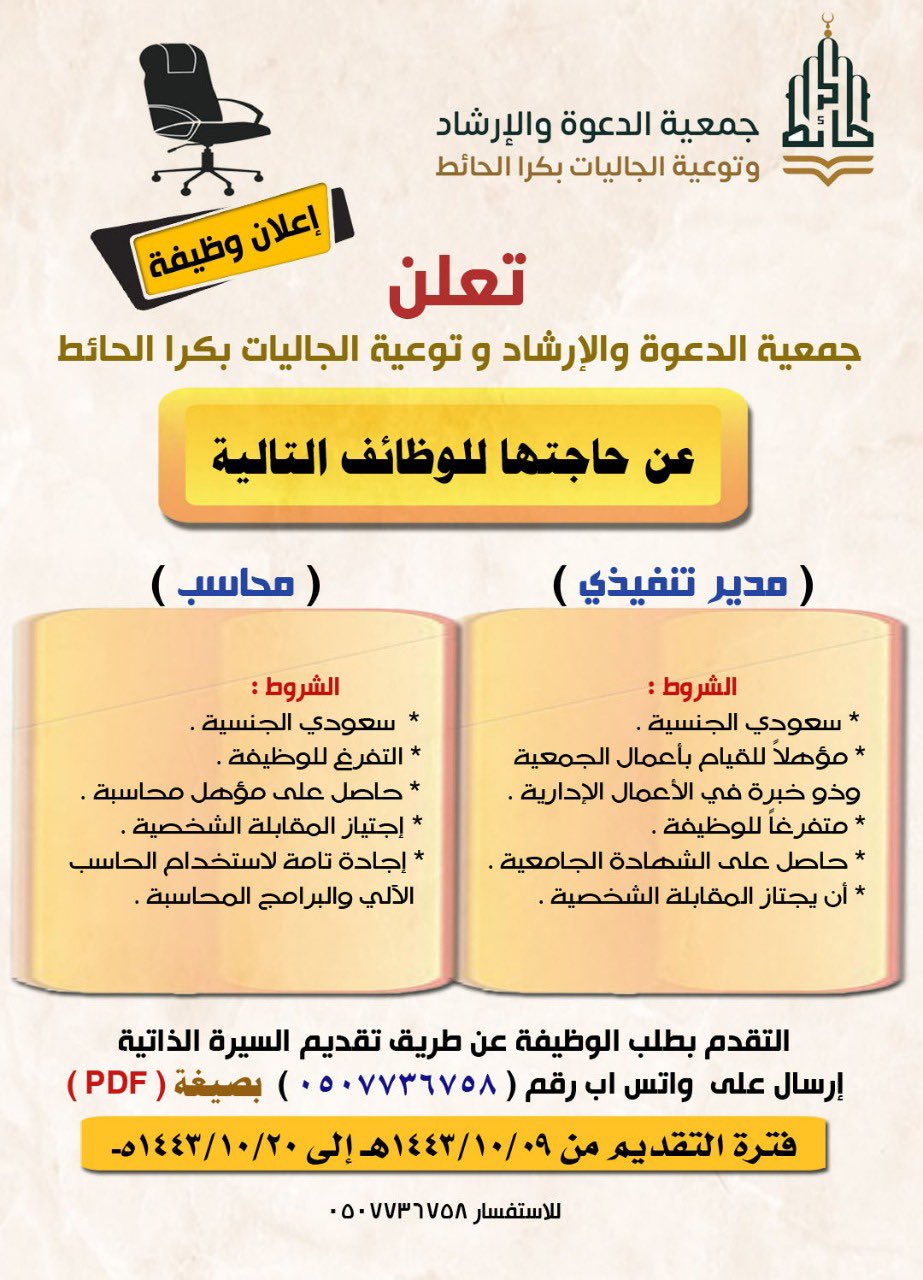 حائط

جمعية الدعوة والإرشاد
وتوعية الجاليات بكرا الحائط

إعلان وظيفة

تعلن
جمعية الدعوة والإرشاد و توعية الجاليات بكرا الحائط

عن حاجتها للوظائف التالية

( مدير تنفيذي )

الشروط :
* سعودي الجنسية .
* مؤهلاً للقيام بأعمال الجمعية وذو خبرة في الأعمال الإدارية .
* متفرغاً للوظيفة .
* حاصل على الشهادة الجامعية .
* أن يجتاز المقابلة الشخصية .

( محاسب )

الشروط :
* سعودي الجنسية .
* التفرغ للوظيفة .
* حاصل على مؤهل محاسبة .
* إجتياز المقابلة الشخصية .
* إجادة تامة لاستخدام الحاسب الآلي والبرامج المحاسبة .

التقدم بطلب الوظيفة عن طريق تقديم السيرة الذاتية
إرسال على واتس اب رقم ( ٠٥٠٧٧٣٦٧٥٨ ) بصيغة ( PDF )

فترة التقديم من ١٤٤٣/١٠/٠٩هـ إلى ١٤٤٣/١٠/٢٠هـ

للاستفسار ٠٥٠٧٧٣٦٧٥٨